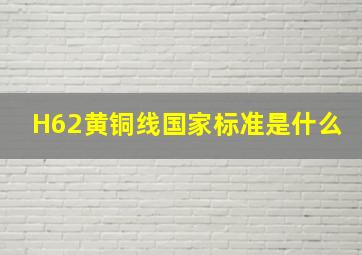 H62黄铜线国家标准是什么